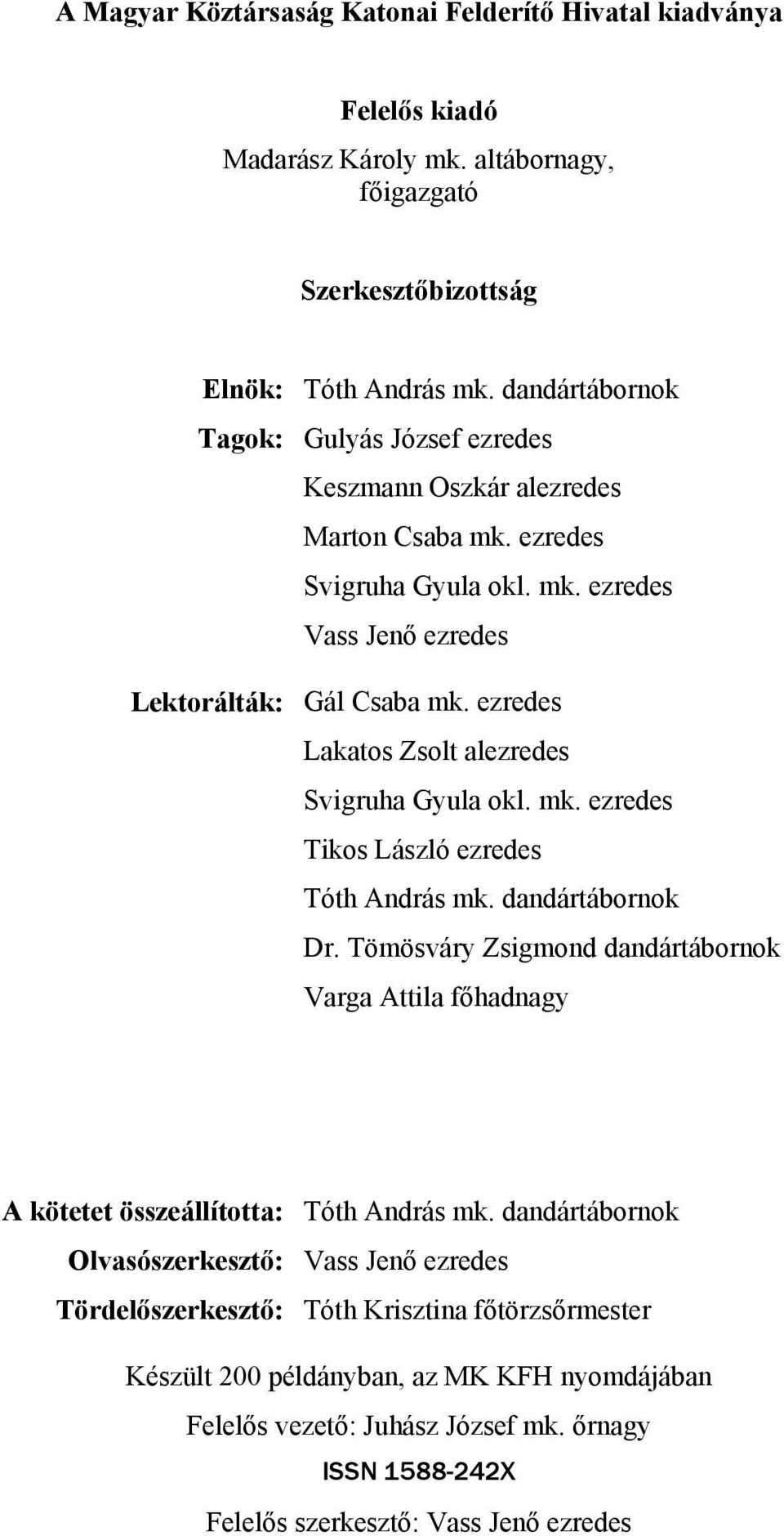 A Magyar Köztársaság Katonai Felderítő Hivatal kiadványa

Felelős kiadó

Madarász Károly mk. altábornagy, főigazgató

Szerkesztőbizottság

Elnök: Tóth András mk. dandártábornok

Tagok: Gulyás József ezredes
Keszmann Oszkár alezredes
Marton Csaba mk. ezredes
Svigruha Gyula okl. mk. ezredes
Vass Jenő ezredes

Lektorálták: Gál Csaba mk. ezredes
Lakatos Zsolt alezredes
Svigruha Gyula okl. mk. ezredes
Tikos László ezredes
Tóth András mk. dandártábornok
Dr. Tömösváry Zsigmond dandártábornok
Varga Attila főhadnagy

A kötetet összeállította: Tóth András mk. dandártábornok
Olvasószerkesztő: Vass Jenő ezredes
Tördelőszerkesztő: Tóth Krisztina főtörzsőrmester

Készült 200 példányban, az MK KFH nyomdájában
Felelős vezető: Juhász József mk. őrnagy
ISSN 1588-242X
Felelős szerkesztő: Vass Jenő ezredes